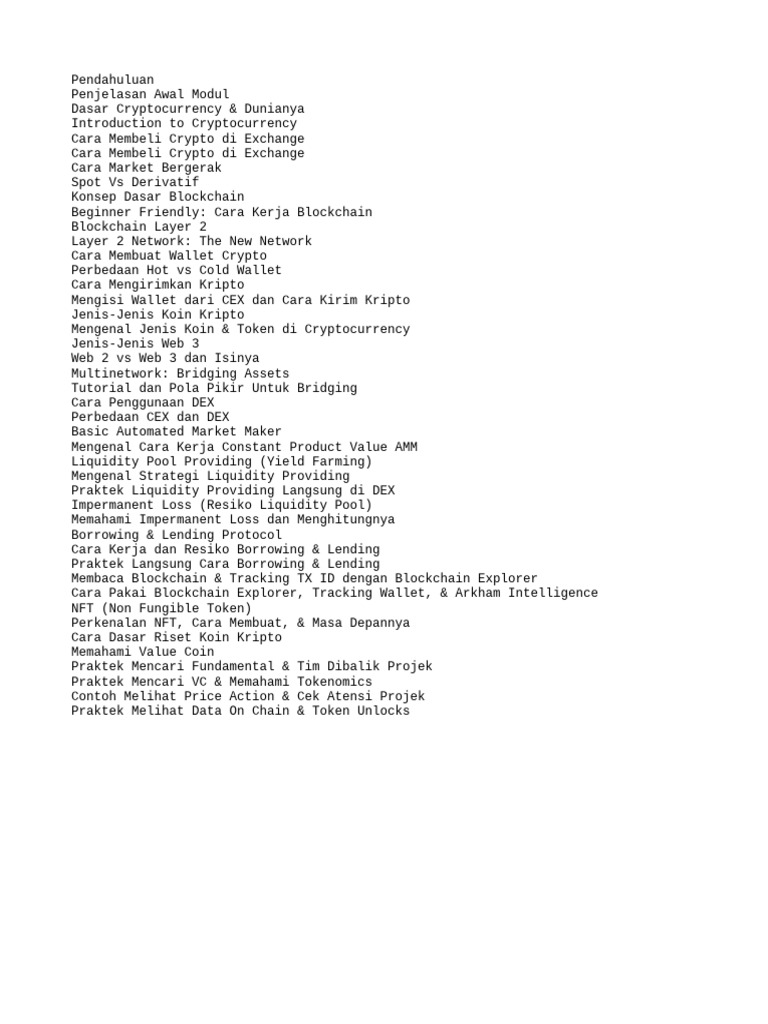 Pendahuluan
Penjelasan Awal Modul
Dasar Cryptocurrency & Dunianya
Introduction to Cryptocurrency
Cara Membeli Crypto di Exchange
Cara Membeli Crypto di Exchange
Cara Market Bergerak
Spot Vs Derivatif
Konsep Dasar Blockchain
Beginner Friendly: Cara Kerja Blockchain
Blockchain Layer 2
Layer 2 Network: The New Network
Cara Membuat Wallet Crypto
Perbedaan Hot vs Cold Wallet
Cara Mengirimkan Kripto
Mengisi Wallet dari CEX dan Cara Kirim Kripto
Jenis-Jenis Koin Kripto
Mengenal Jenis Koin & Token di Cryptocurrency
Jenis-Jenis Web 3
Web 2 vs Web 3 dan Isinya
Multinetwork: Bridging Assets
Tutorial dan Pola Pikir Untuk Bridging
Cara Penggunaan DEX
Perbedaan CEX dan DEX
Basic Automated Market Maker
Mengenal Cara Kerja Constant Product Value AMM
Liquidity Pool Providing (Yield Farming)
Mengenal Strategi Liquidity Providing
Praktek Liquidity Providing Langsung di DEX
Impermanent Loss (Resiko Liquidity Pool)
Memahami Impermanent Loss dan Menghitungnya
Borrowing & Lending Protocol
Cara Kerja dan Resiko Borrowing & Lending
Praktek Langsung Cara Borrowing & Lending
Membaca Blockchain & Tracking TX ID dengan Blockchain Explorer
Cara Pakai Blockchain Explorer, Tracking Wallet, & Arkham Intelligence
NFT (Non Fungible Token)
Perkenalan NFT, Cara Membuat, & Masa Depannya
Cara Dasar Riset Koin Kripto
Memahami Value Coin
Praktek Mencari Fundamental & Tim Dibalik Projek
Praktek Mencari VC & Memahami Tokenomics
Contoh Melihat Price Action & Cek Atensi Projek
Praktek Melihat Data On Chain & Token Unlocks